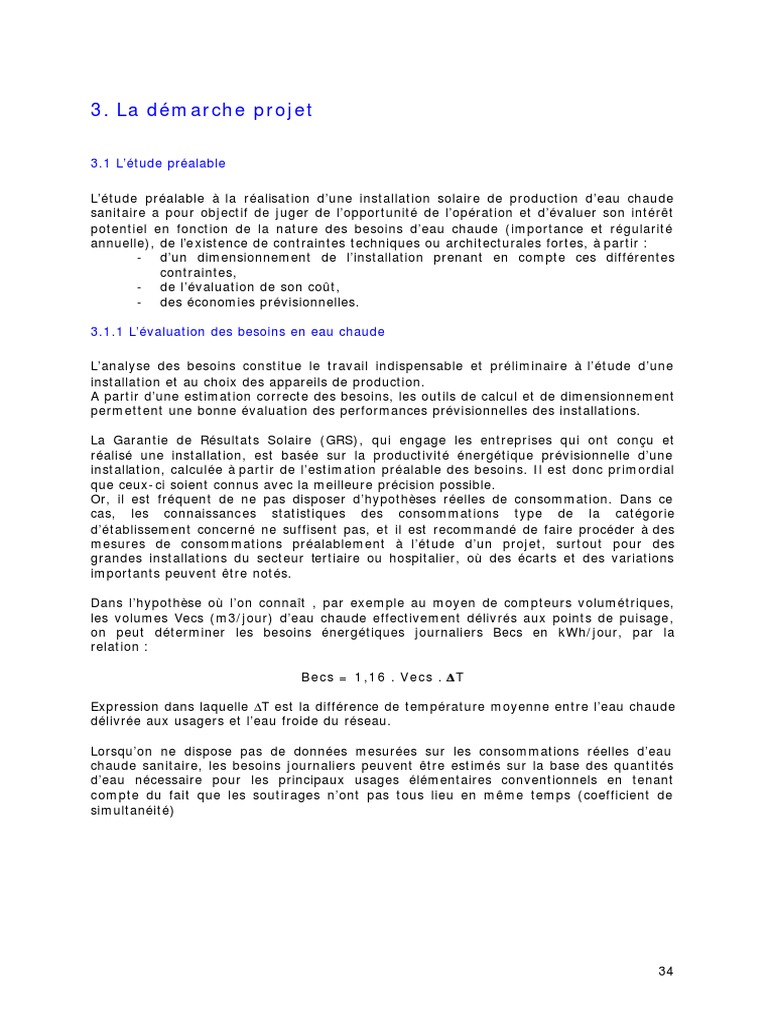 3. La démarche projet

3.1 L'étude préalable

L'étude préalable à la réalisation d'une installation solaire de production d'eau chaude sanitaire a pour objectif de juger de l'opportunité de l'opération et d'évaluer son intérêt potentiel en fonction de la nature des besoins d'eau chaude (importance et régularité annuelle), de l'existence de contraintes techniques ou architecturales fortes, à partir :
- d'un dimensionnement de l'installation prenant en compte ces différentes contraintes,
- de l'évaluation de son coût,
- des économies prévisionnelles.

3.1.1 L'évaluation des besoins en eau chaude

L'analyse des besoins constitue le travail indispensable et préliminaire à l'étude d'une installation et au choix des appareils de production.
A partir d'une estimation correcte des besoins, les outils de calcul et de dimensionnement permettent une bonne évaluation des performances prévisionnelles des installations.

La Garantie de Résultats Solaire (GRS), qui engage les entreprises qui ont conçu et réalisé une installation, est basée sur la productivité énergétique prévisionnelle d'une installation, calculée à partir de l'estimation préalable des besoins. Il est donc primordial que ceux-ci soient connus avec la meilleure précision possible.
Or, il est fréquent de ne pas disposer d'hypothèses réelles de consommation. Dans ce cas, les connaissances statistiques des consommations type de la catégorie d'établissement concerné ne suffisent pas, et il est recommandé de faire procéder à des mesures de consommations préalablement à l'étude d'un projet, surtout pour des grandes installations du secteur tertiaire ou hospitalier, où des écarts et des variations importants peuvent être notés.

Dans l'hypothèse où l'on connaît , par exemple au moyen de compteurs volumétriques, les volumes Vecs (m3/jour) d'eau chaude effectivement délivrés aux points de puisage, on peut déterminer les besoins énergétiques journaliers Becs en kWh/jour, par la relation :

Becs = 1,16 . Vecs . $\Delta$T

Expression dans laquelle $\Delta$T est la différence de température moyenne entre l'eau chaude délivrée aux usagers et l'eau froide du réseau.

Lorsqu'on ne dispose pas de données mesurées sur les consommations réelles d'eau chaude sanitaire, les besoins journaliers peuvent être estimés sur la base des quantités d'eau nécessaire pour les principaux usages élémentaires conventionnels en tenant compte du fait que les soutirages n'ont pas tous lieu en même temps (coefficient de simultanéité)

34